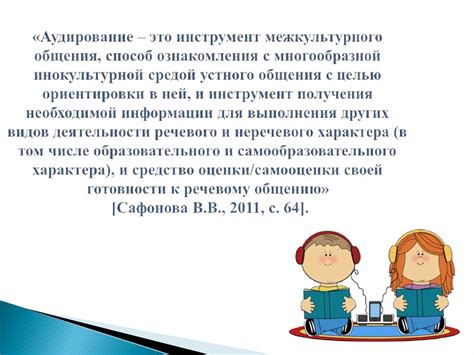 «Аудирование – это инструмент межкультурного общения, способ ознакомления с многообразной инокультурной средой устного общения с целью ориентировки в ней, и инструмент получения необходимой информации для выполнения других видов деятельности речевого и неречевого характера (в том числе образовательного и самообразовательного характера), и средство оценки/самооценки своей готовности к речевому общению»
[Сафонова В.В., 2011, с. 64].